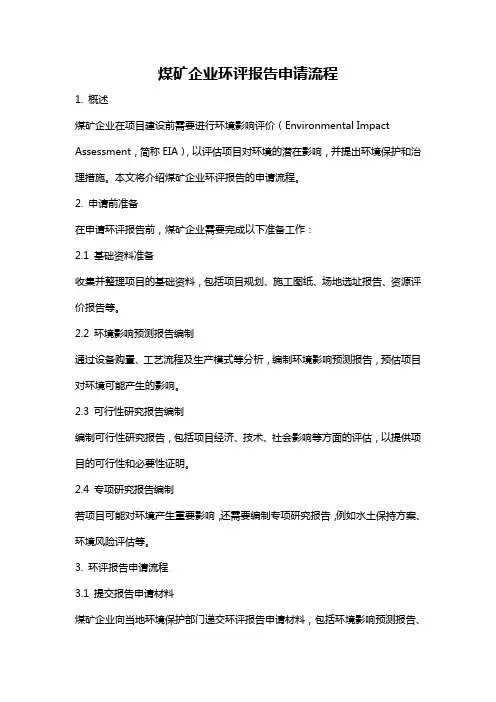 煤矿企业环评报告申请流程

1. 概述

煤矿企业在项目建设前需要进行环境影响评价（Environmental Impact Assessment，简称 EIA），以评估项目对环境的潜在影响，并提出环境保护和治理措施。本文将介绍煤矿企业环评报告的申请流程。

2. 申请前准备

在申请环评报告前，煤矿企业需要完成以下准备工作：

2.1 基础资料准备

收集并整理项目的基础资料，包括项目规划、施工图纸、场地选址报告、资源评价报告等。

2.2 环境影响预测报告编制

通过设备购置、工艺流程及生产模式等分析，编制环境影响预测报告，预估项目对环境可能产生的影响。

2.3 可行性研究报告编制

编制可行性研究报告，包括项目经济、技术、社会影响等方面的评估，以提供项目的可行性和必要性证明。

2.4 专项研究报告编制

若项目可能对环境产生重要影响，还需要编制专项研究报告，例如水土保持方案、环境风险评估等。

3. 环评报告申请流程

3.1 提交报告申请材料

煤矿企业向当地环境保护部门递交环评报告申请材料，包括环境影响预测报告、